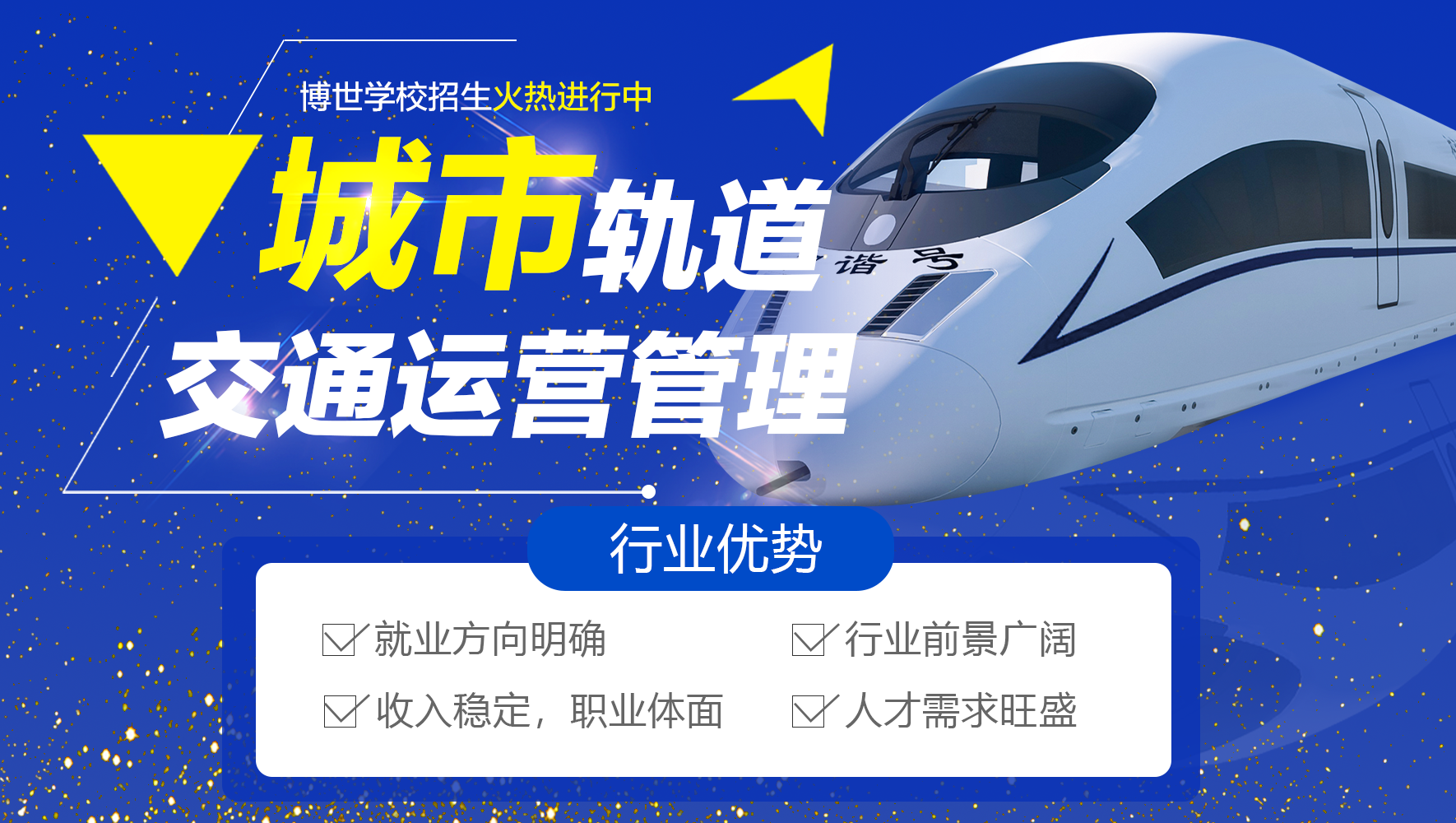 博世学校招生火热进行中

城市轨道

交通运营管理

谐号

行业优势

就业方向明确

行业前景广阔

收入稳定，职业体面

人才需求旺盛